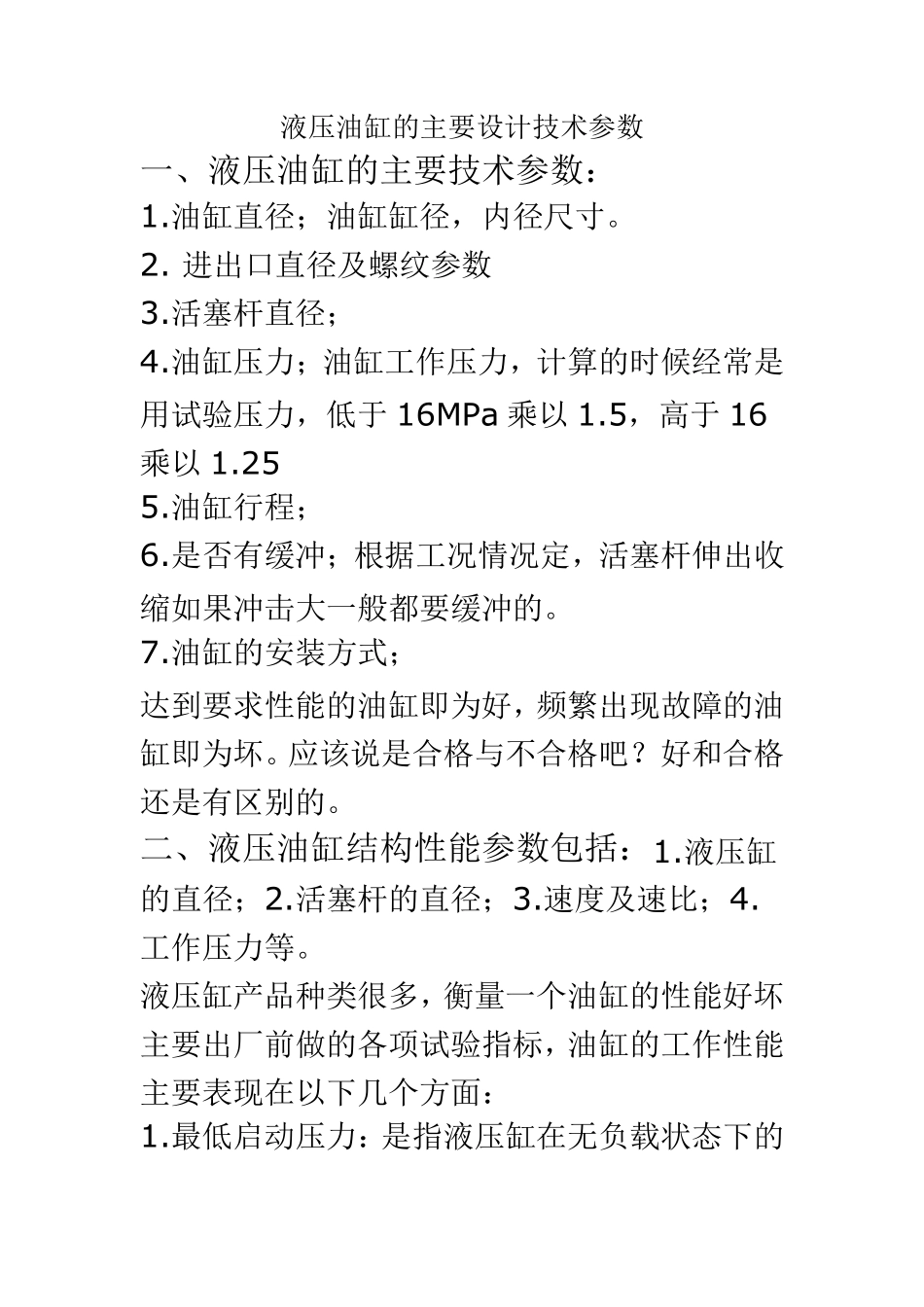 液压油缸的主要设计技术参数

一、液压油缸的主要技术参数：

1.油缸直径；油缸缸径，内径尺寸。

2. 进出口直径及螺纹参数

3.活塞杆直径；

4.油缸压力；油缸工作压力，计算的时候经常是用试验压力，低于 16MPa 乘以 1.5，高于 16 乘以 1.25

5.油缸行程；

6.是否有缓冲；根据工况情况定，活塞杆伸出收缩如果冲击大一般都要缓冲的。

7.油缸的安装方式；

达到要求性能的油缸即为好，频繁出现故障的油缸即为坏。应该说是合格与不合格吧？好和合格还是有区别的。

二、液压油缸结构性能参数包括：1.液压缸的直径；2.活塞杆的直径；3.速度及速比；4.工作压力等。

液压缸产品种类很多，衡量一个油缸的性能好坏主要出厂前做的各项试验指标，油缸的工作性能主要表现在以下几个方面：

1.最低启动压力：是指液压缸在无负载状态下的